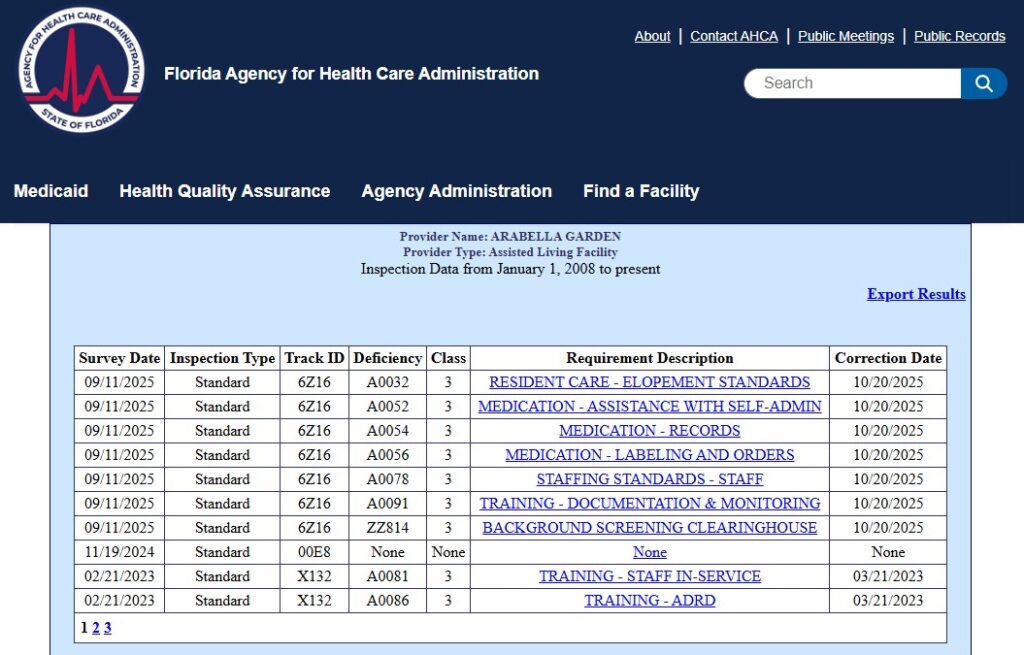 AGENCY FOR HEALTH CARE ADMINISTRATION
STATE OF FLORIDA

Florida Agency for Health Care Administration

About | Contact AHCA | Public Meetings | Public Records

Search

Medicaid Health Quality Assurance Agency Administration Find a Facility

Provider Name: ARABELLA GARDEN
Provider Type: Assisted Living Facility
Inspection Data from January 1, 2008 to present

Export Results

| Survey Date | Inspection Type | Track ID | Deficiency | Class | Requirement Description | Correction Date |
|---|---|---|---|---|---|---|
| 09/11/2025 | Standard | 6Z16 | A0032 | 3 | RESIDENT CARE - ELOPEMENT STANDARDS | 10/20/2025 |
| 09/11/2025 | Standard | 6Z16 | A0052 | 3 | MEDICATION - ASSISTANCE WITH SELF-ADMIN | 10/20/2025 |
| 09/11/2025 | Standard | 6Z16 | A0054 | 3 | MEDICATION - RECORDS | 10/20/2025 |
| 09/11/2025 | Standard | 6Z16 | A0056 | 3 | MEDICATION - LABELING AND ORDERS | 10/20/2025 |
| 09/11/2025 | Standard | 6Z16 | A0078 | 3 | STAFFING STANDARDS - STAFF | 10/20/2025 |
| 09/11/2025 | Standard | 6Z16 | A0091 | 3 | TRAINING - DOCUMENTATION & MONITORING | 10/20/2025 |
| 09/11/2025 | Standard | 6Z16 | ZZ814 | 3 | BACKGROUND SCREENING CLEARINGHOUSE | 10/20/2025 |
| 11/19/2024 | Standard | 00E8 | None | None | None | None |
| 02/21/2023 | Standard | X132 | A0081 | 3 | TRAINING - STAFF IN-SERVICE | 03/21/2023 |
| 02/21/2023 | Standard | X132 | A0086 | 3 | TRAINING - ADRD | 03/21/2023 |

1 2 3